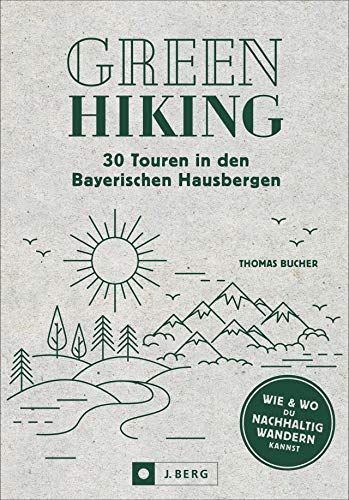 GREEN
HIKING

30 Touren in den Bayerischen Hausbergen

THOMAS BUCHER

WIE & WO DU NACHHALTIG WANDERN KANNST

J. BERG